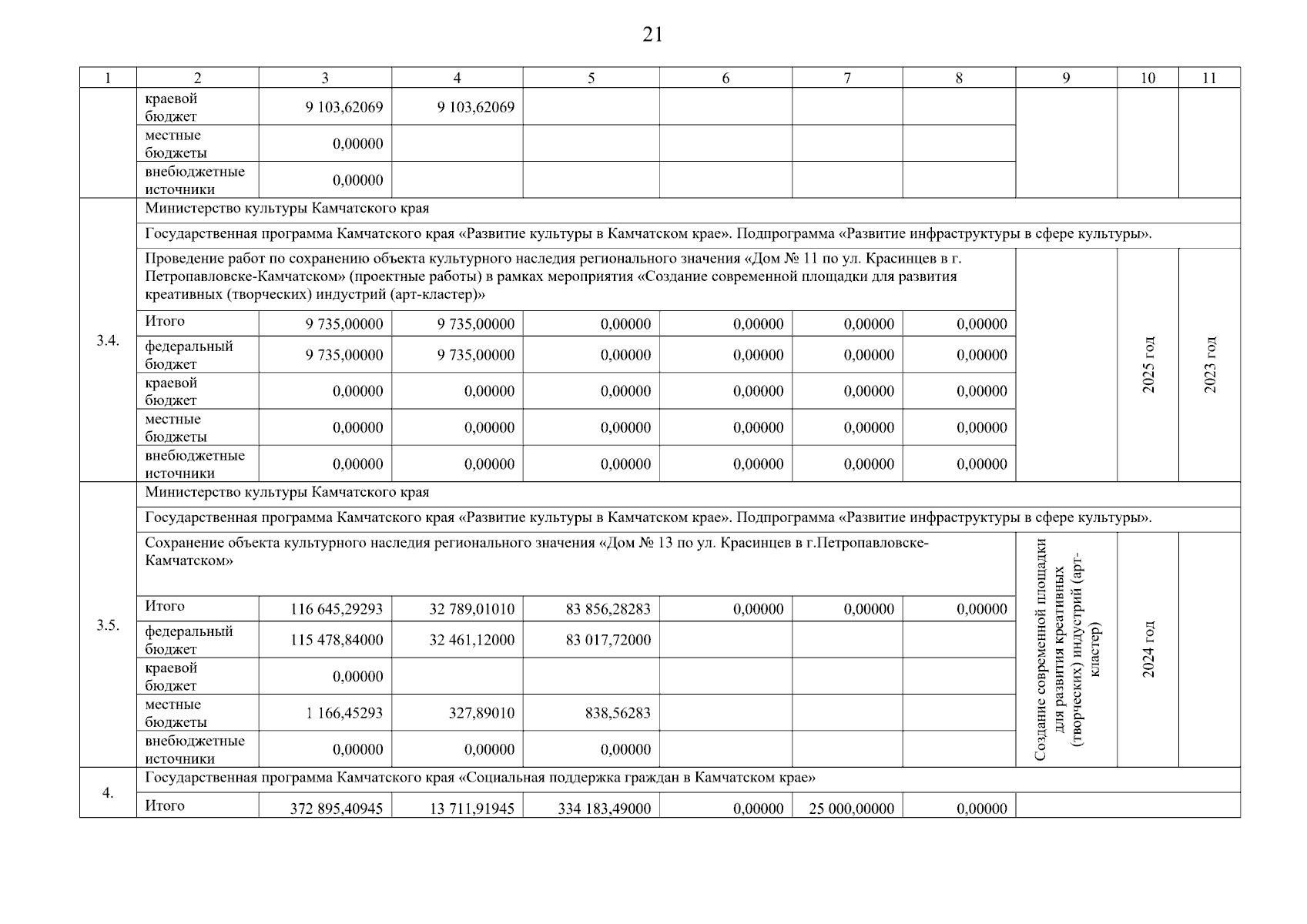 21

| 1 | 2 | 3 | 4 | 5 | 6 | 7 | 8 | 9 | 10 | 11 |
|---|---|---|---|---|---|---|---|---|---|---|
| | краевой бюджет | 9 103,62069 | 9 103,62069 | | | | | | | |
| | местные бюджеты | 0,00000 | | | | | | | | |
| | внебюджетные источники | 0,00000 | | | | | | | | |
| 3.4. | Министерство культуры Камчатского края | | | | | | | | | |
| | Государственная программа Камчатского края «Развитие культуры в Камчатском крае». Подпрограмма «Развитие инфраструктуры в сфере культуры». | | | | | | | | | |
| | Проведение работ по сохранению объекта культурного наследия регионального значения «Дом № 11 по ул. Красинцев в г. Петропавловске-Камчатском» (проектные работы) в рамках мероприятия «Создание современной площадки для развития креативных (творческих) индустрий (арт-кластер)» | | | | | | | | 2025 год | 2023 год |
| | Итого | 9 735,00000 | 9 735,00000 | 0,00000 | 0,00000 | 0,00000 | 0,00000 | | | |
| | федеральный бюджет | 9 735,00000 | 9 735,00000 | 0,00000 | 0,00000 | 0,00000 | 0,00000 | | | |
| | краевой бюджет | 0,00000 | 0,00000 | 0,00000 | 0,00000 | 0,00000 | 0,00000 | | | |
| | местные бюджеты | 0,00000 | 0,00000 | 0,00000 | 0,00000 | 0,00000 | 0,00000 | | | |
| | внебюджетные источники | 0,00000 | 0,00000 | 0,00000 | 0,00000 | 0,00000 | 0,00000 | | | |
| 3.5. | Министерство культуры Камчатского края | | | | | | | | | |
| | Государственная программа Камчатского края «Развитие культуры в Камчатском крае». Подпрограмма «Развитие инфраструктуры в сфере культуры». | | | | | | | | | |
| | Сохранение объекта культурного наследия регионального значения «Дом № 13 по ул. Красинцев в г.Петропавловске-Камчатском» | | | | | | | Создание современной площадки для развития креативных (творческих) индустрий (арт-кластер) | 2024 год | |
| | Итого | 116 645,29293 | 32 789,01010 | 83 856,28283 | 0,00000 | 0,00000 | 0,00000 | | | |
| | федеральный бюджет | 115 478,84000 | 32 461,12000 | 83 017,72000 | | | | | | |
| | краевой бюджет | 0,00000 | | | | | | | | |
| | местные бюджеты | 1 166,45293 | 327,89010 | 838,56283 | | | | | | |
| | внебюджетные источники | 0,00000 | 0,00000 | 0,00000 | | | | | | |
| 4. | Государственная программа Камчатского края «Социальная поддержка граждан в Камчатском крае» | | | | | | | | | |
| | Итого | 372 895,40945 | 13 711,91945 | 334 183,49000 | 0,00000 | 25 000,00000 | 0,00000 | | | |